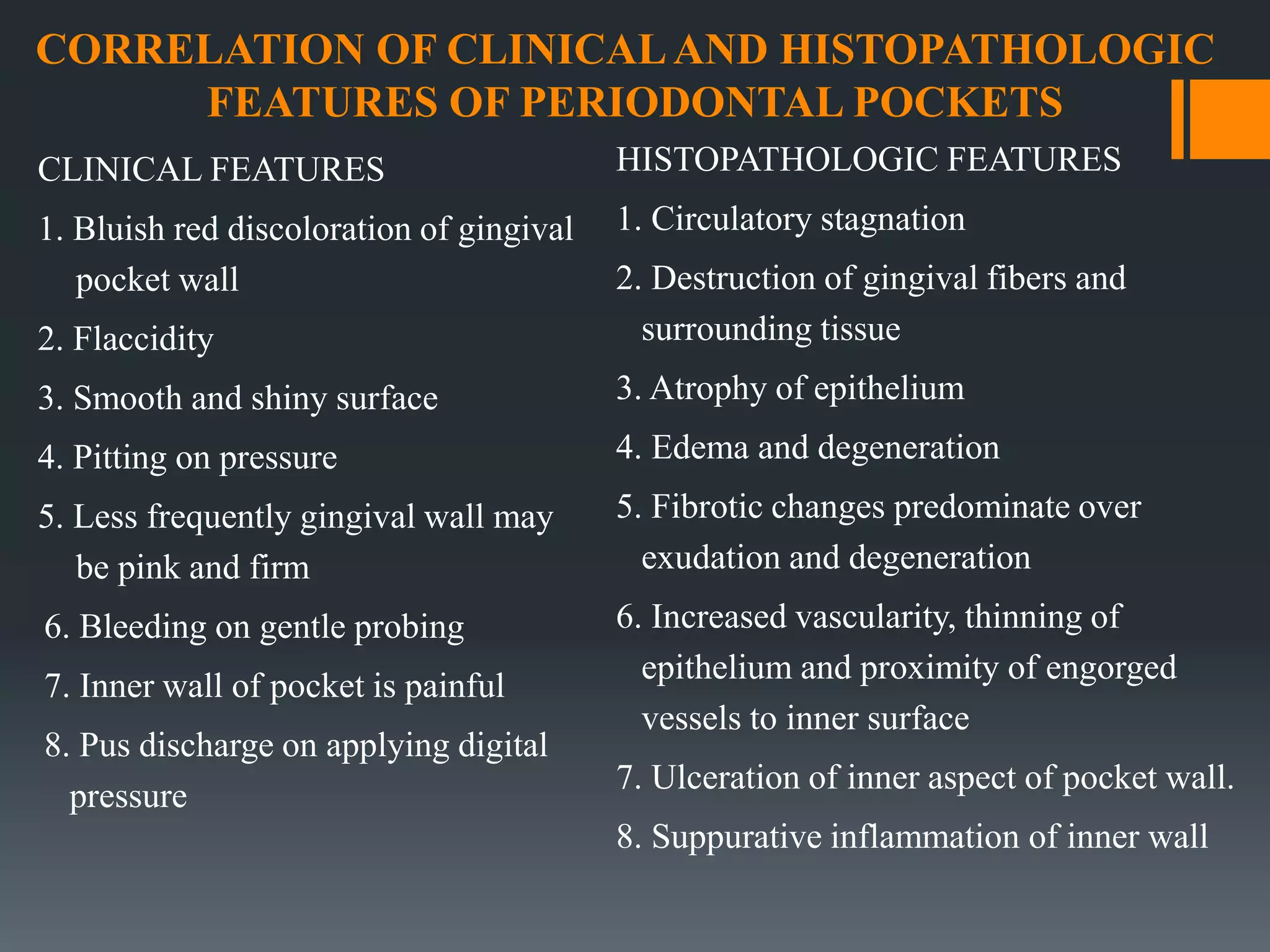 CORRELATION OF CLINICAL AND HISTOPATHOLOGIC FEATURES OF PERIODONTAL POCKETS

CLINICAL FEATURES

1. Bluish red discoloration of gingival pocket wall

2. Flaccidity

3. Smooth and shiny surface

4. Pitting on pressure

5. Less frequently gingival wall may be pink and firm

6. Bleeding on gentle probing

7. Inner wall of pocket is painful

8. Pus discharge on applying digital pressure

HISTOPATHOLOGIC FEATURES

1. Circulatory stagnation

2. Destruction of gingival fibers and surrounding tissue

3. Atrophy of epithelium

4. Edema and degeneration

5. Fibrotic changes predominate over exudation and degeneration

6. Increased vascularity, thinning of epithelium and proximity of engorged vessels to inner surface

7. Ulceration of inner aspect of pocket wall.

8. Suppurative inflammation of inner wall